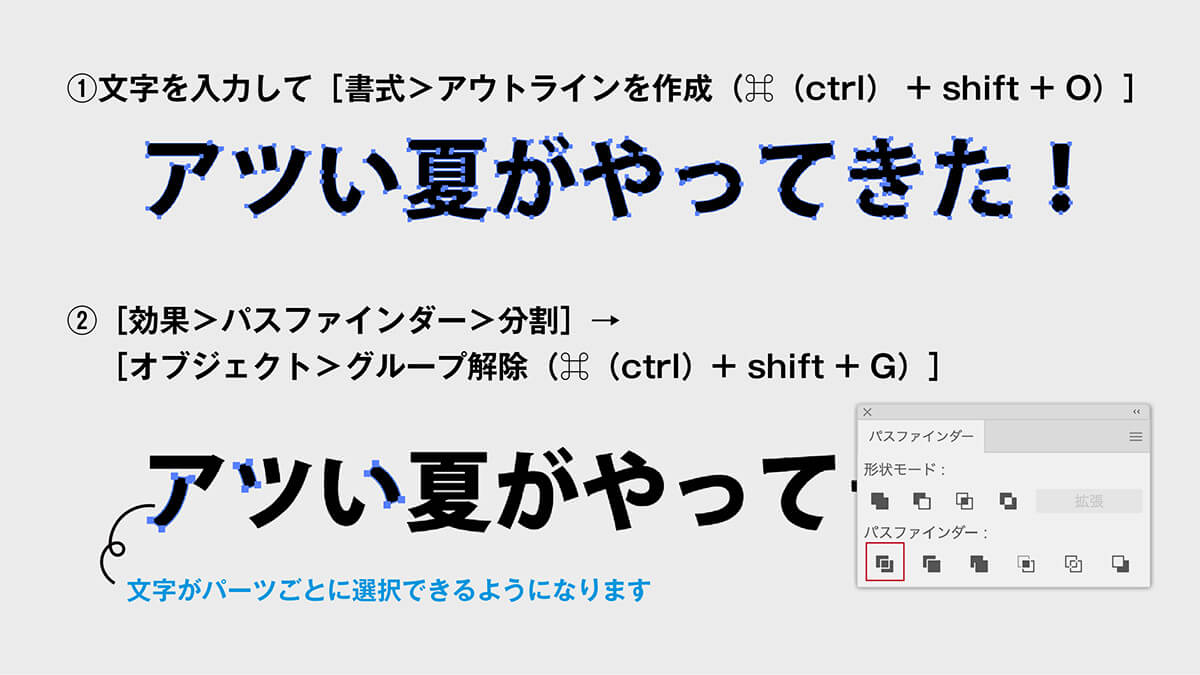 ①文字を入力して［書式＞アウトラインを作成（⌘（ctrl）＋ shift ＋ O）］

アツい夏がやってきた！

②［効果＞パスファインダー＞分割］→
［オブジェクト＞グループ解除（⌘（ctrl）＋ shift ＋ G）］

アツい夏がやって

文字がパーツごとに選択できるようになります

パスファインダー

形状モード：

拡張

パスファインダー：